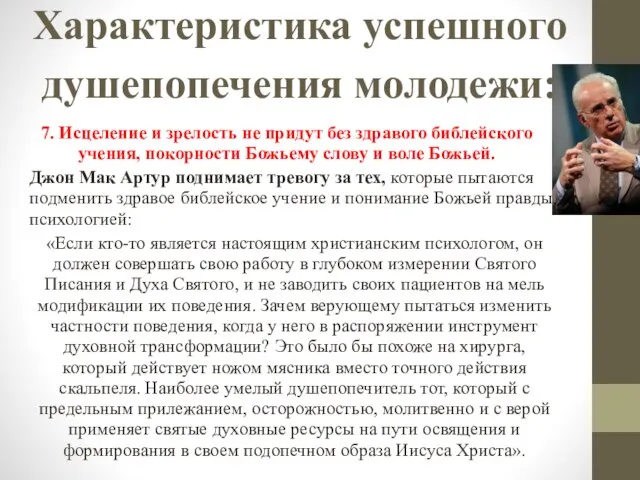 Характеристика успешного душепопечения молодежи:

7. Исцеление и зрелость не придут без здравого библейского учения, покорности Божьему слову и воле Божьей.

Джон Мак Артур поднимает тревогу за тех, которые пытаются подменить здравое библейское учение и понимание Божьей правды психологией:

«Если кто-то является настоящим христианским психологом, он должен совершать свою работу в глубоком измерении Святого Писания и Духа Святого, и не заводить своих пациентов на мель модификации их поведения. Зачем верующему пытаться изменить частности поведения, когда у него в распоряжении инструмент духовной трансформации? Это было бы похоже на хирурга, который действует ножом мясника вместо точного действия скальпеля. Наиболее умелый душепопечитель тот, который с предельным прилежанием, осторожностью, молитвенно и с верой применяет святые духовные ресурсы на пути освящения и формирования в своем подопечном образа Иисуса Христа».